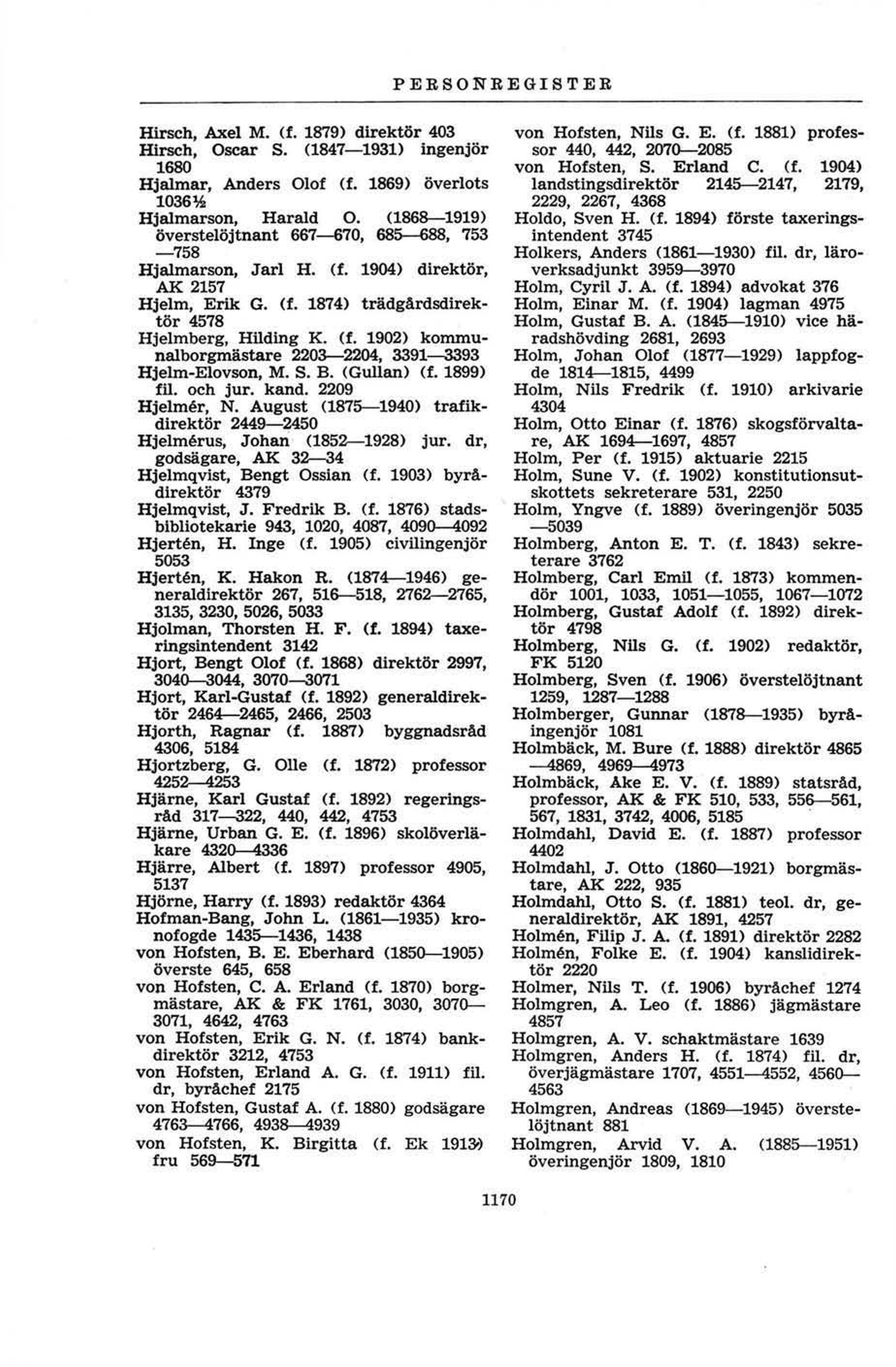 PERSONREGISTER

Hirsch, Axel M. (f. 1879) direktör 403
Hirsch, Oscar S. (1847—1931) ingenjör 1680
Hjalmar, Anders Olof (f. 1869) överlots 1036½
Hjalmarson, Harald O. (1868—1919) överstelöjtnant 667—670, 685—688, 753—758
Hjalmarson, Jarl H. (f. 1904) direktör, AK 2157
Hjelm, Erik G. (f. 1874) trädgårdsdirektör 4578
Hjelmberg, Hilding K. (f. 1902) kommunalborgmästare 2203—2204, 3391—3393
Hjelm-Elovson, M. S. B. (Gullan) (f. 1899) fil. och jur. kand. 2209
Hjelmér, N. August (1875—1940) trafikdirektör 2449—2450
Hjelmérus, Johan (1852—1928) jur. dr, godsägare, AK 32—34
Hjelmqvist, Bengt Ossian (f. 1903) byrådirektör 4379
Hjelmqvist, J. Fredrik B. (f. 1876) stadsbibliotekarie 943, 1020, 4087, 4090—4092
Hjertén, H. Inge (f. 1905) civilingenjör 5053
Hjertén, K. Hakon R. (1874—1946) generaldirektör 267, 516—518, 2762—2765, 3135, 3230, 5026, 5033
Hjolman, Thorsten H. F. (f. 1894) taxeringsintendent 3142
Hjort, Bengt Olof (f. 1868) direktör 2997, 3040—3044, 3070—3071
Hjort, Karl-Gustaf (f. 1892) generaldirektör 2464—2465, 2466, 2503
Hjorth, Ragnar (f. 1887) byggnadsråd 4306, 5184
Hjortzberg, G. Olle (f. 1872) professor 4252—4253
Hjärne, Karl Gustaf (f. 1892) regeringsråd 317—322, 440, 442, 4753
Hjärne, Urban G. E. (f. 1896) skolöverläkare 4320—4336
Hjärre, Albert (f. 1897) professor 4905, 5137
Hjörne, Harry (f. 1893) redaktör 4364
Hofman-Bang, John L. (1861—1935) kronofogde 1435—1436, 1438
von Hofsten, B. E. Eberhard (1850—1905) överste 645, 658
von Hofsten, C. A. Erland (f. 1870) borgmästare, AK & FK 1761, 3030, 3070—3071, 4642, 4763
von Hofsten, Erik G. N. (f. 1874) bankdirektör 3212, 4753
von Hofsten, Erland A. G. (f. 1911) fil. dr, byråchef 2175
von Hofsten, Gustaf A. (f. 1880) godsägare 4763—4766, 4938—4939
von Hofsten, K. Birgitta (f. Ek 1913) fru 569—571

von Hofsten, Nils G. E. (f. 1881) professor 440, 442, 2070—2085
von Hofsten, S. Erland C. (f. 1904) landstingsdirektör 2145—2147, 2179, 2229, 2267, 4368
Holdo, Sven H. (f. 1894) förste taxeringsintendent 3745
Holkers, Anders (1861—1930) fil. dr, läroverksadjunkt 3959—3970
Holm, Cyril J. A. (f. 1894) advokat 376
Holm, Einar M. (f. 1904) lagman 4975
Holm, Gustaf B. A. (1845—1910) vice häradshövding 2681, 2693
Holm, Johan Olof (1877—1929) lappfogde 1814—1815, 4499
Holm, Nils Fredrik (f. 1910) arkivarie 4304
Holm, Otto Einar (f. 1876) skogsförvaltare, AK 1694—1697, 4857
Holm, Per (f. 1915) aktuarie 2215
Holm, Sune V. (f. 1902) konstitutionsutskottets sekreterare 531, 2250
Holm, Yngve (f. 1889) överingenjör 5035—5039
Holmberg, Anton E. T. (f. 1843) sekreterare 3762
Holmberg, Carl Emil (f. 1873) kommendör 1001, 1033, 1051—1055, 1067—1072
Holmberg, Gustaf Adolf (f. 1892) direktör 4798
Holmberg, Nils G. (f. 1902) redaktör, FK 5120
Holmberg, Sven (f. 1906) överstelöjtnant 1259, 1287—1288
Holmberger, Gunnar (1878—1935) byråingenjör 1081
Holmbäck, M. Bure (f. 1888) direktör 4865—4869, 4969—4973
Holmbäck, Åke E. V. (f. 1889) statsråd, professor, AK & FK 510, 533, 556—561, 567, 1831, 3742, 4006, 5185
Holmdahl, David E. (f. 1887) professor 4402
Holmdahl, J. Otto (1860—1921) borgmästare, AK 222, 935
Holmdahl, Otto S. (f. 1881) teol. dr, generaldirektör, AK 1891, 4257
Holmén, Filip J. A. (f. 1891) direktör 2282
Holmén, Folke E. (f. 1904) kanslidirektör 2220
Holmer, Nils T. (f. 1906) byråchef 1274
Holmgren, A. Leo (f. 1886) jägmästare 4857
Holmgren, A. V. schaktmästare 1639
Holmgren, Anders H. (f. 1874) fil. dr, överjägmästare 1707, 4551—4552, 4560—4563
Holmgren, Andreas (1869—1945) överstelöjtnant 881
Holmgren, Arvid V. A. (1885—1951) överingenjör 1809, 1810

1170